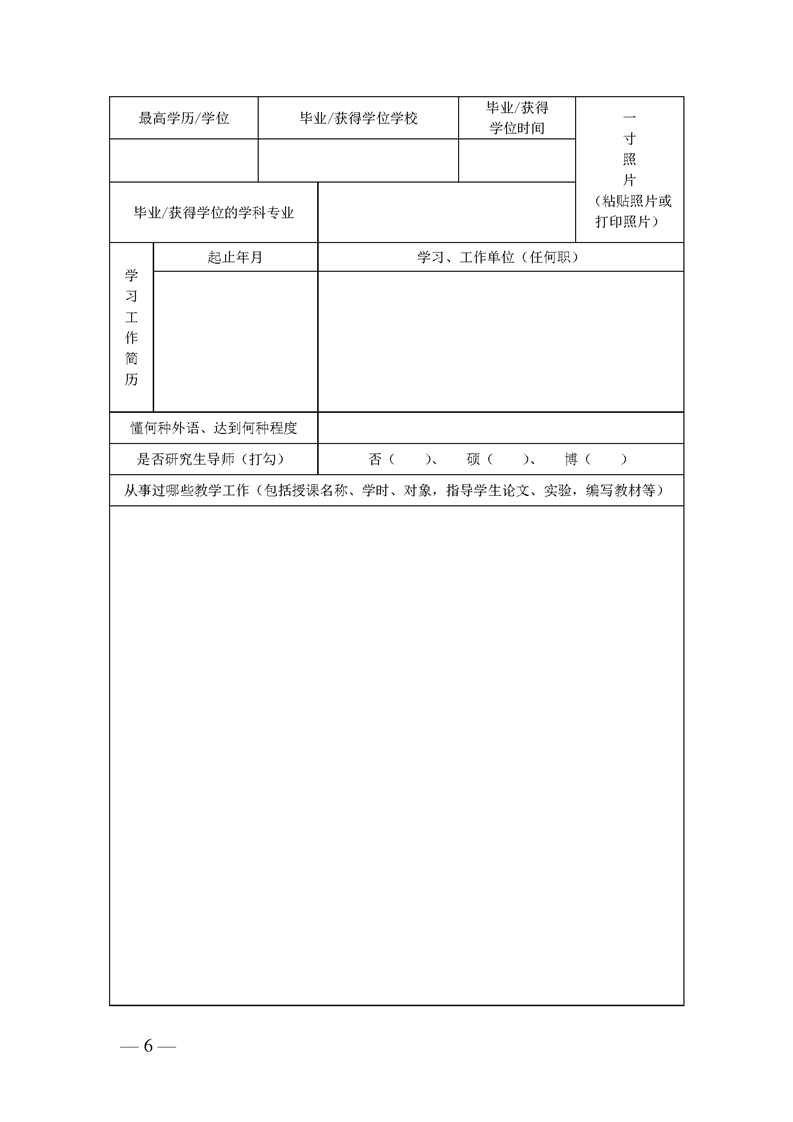 | 最高学历/学位 | 毕业/获得学位学校 | 毕业/获得学位时间 | 一寸照片（粘贴照片或打印照片） |
|---|---|---|---|
| | | | |
| 毕业/获得学位的学科专业 | | | |

| 学习工作简历 | 起止年月 | 学习、工作单位（任何职） |
|---|---|---|
| | | |

| 懂何种外语、达到何种程度 | |
|---|---|
| 是否研究生导师（打勾） | 否（　）、　硕（　）、　博（　） |

从事过哪些教学工作（包括授课名称、学时、对象，指导学生论文、实验，编写教材等）

— 6 —